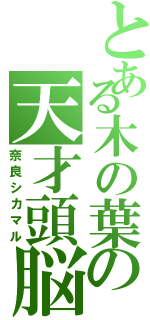 とある木の葉の天才頭脳
奈良シカマル